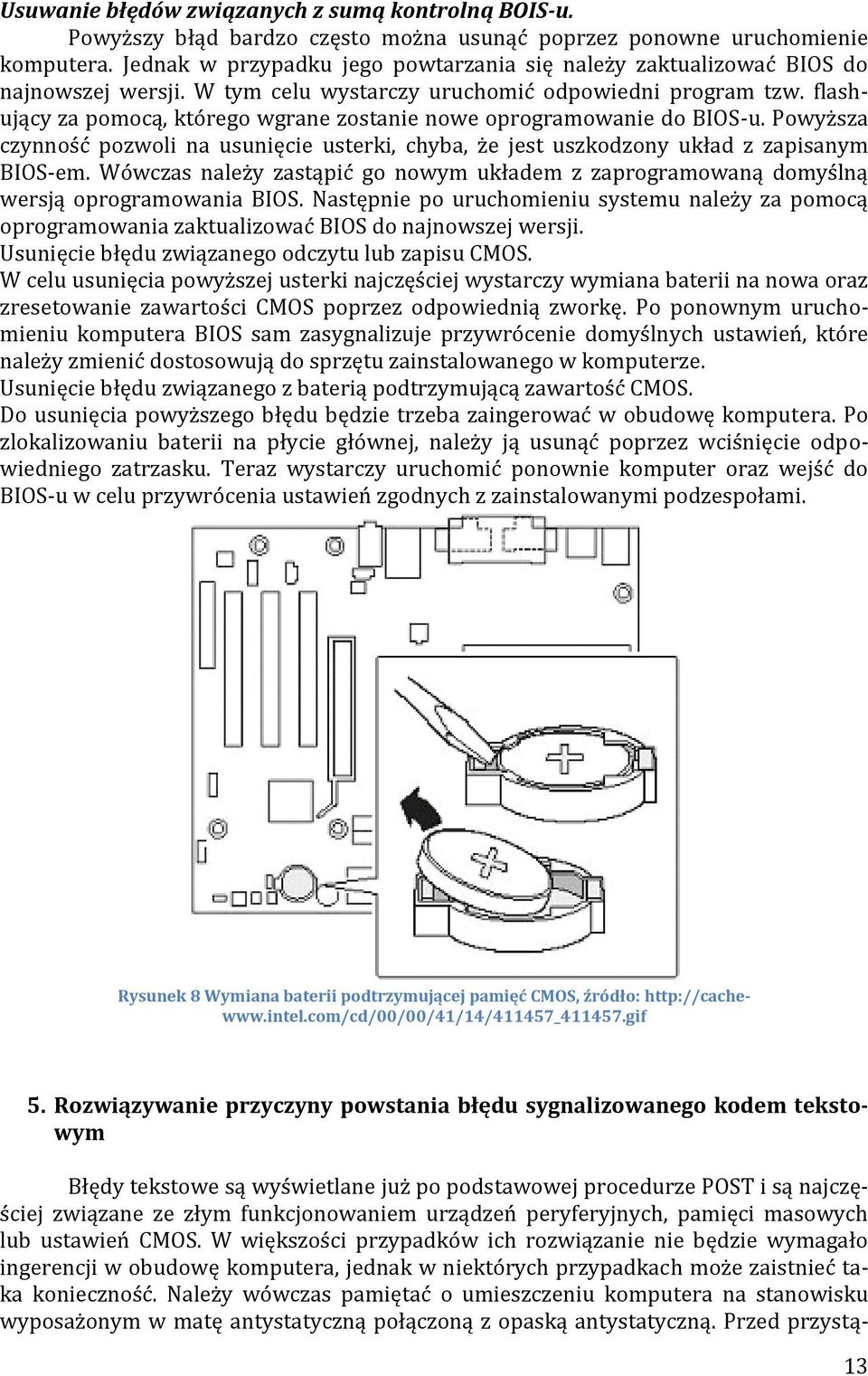 Usuwanie błędów związanych z sumą kontrolną BOIS-u.

Powyższy błąd bardzo często można usunąć poprzez ponowne uruchomienie komputera. Jednak w przypadku jego powtarzania się należy zaktualizować BIOS do najnowszej wersji. W tym celu wystarczy uruchomić odpowiedni program tzw. flashujący za pomocą, którego wgrane zostanie nowe oprogramowanie do BIOS-u. Powyższa czynność pozwoli na usunięcie usterki, chyba, że jest uszkodzony układ z zapisanym BIOS-em. Wówczas należy zastąpić go nowym układem z zaprogramowaną domyślną wersją oprogramowania BIOS. Następnie po uruchomieniu systemu należy za pomocą oprogramowania zaktualizować BIOS do najnowszej wersji.

Usunięcie błędu związanego odczytu lub zapisu CMOS.

W celu usunięcia powyższej usterki najczęściej wystarczy wymiana baterii na nowa oraz zresetowanie zawartości CMOS poprzez odpowiednią zworkę. Po ponownym uruchomieniu komputera BIOS sam zasygnalizuje przywrócenie domyślnych ustawień, które należy zmienić dostosowują do sprzętu zainstalowanego w komputerze.

Usunięcie błędu związanego z baterią podtrzymującą zawartość CMOS.

Do usunięcia powyższego błędu będzie trzeba zaingerować w obudowę komputera. Po zlokalizowaniu baterii na płycie głównej, należy ją usunąć poprzez wciśnięcie odpowiedniego zatrzasku. Teraz wystarczy uruchomić ponownie komputer oraz wejść do BIOS-u w celu przywrócenia ustawień zgodnych z zainstalowanymi podzespołami.

Rysunek 8 Wymiana baterii podtrzymującej pamięć CMOS, źródło: http://cache-www.intel.com/cd/00/00/41/14/411457_411457.gif

5. Rozwiązywanie przyczyny powstania błędu sygnalizowanego kodem tekstowym

Błędy tekstowe są wyświetlane już po podstawowej procedurze POST i są najczęściej związane ze złym funkcjonowaniem urządzeń peryferyjnych, pamięci masowych lub ustawień CMOS. W większości przypadków ich rozwiązanie nie będzie wymagało ingerencji w obudowę komputera, jednak w niektórych przypadkach może zaistnieć taka konieczność. Należy wówczas pamiętać o umieszczeniu komputera na stanowisku wyposażonym w matę antystatyczną połączoną z opaską antystatyczną. Przed przystą-

13